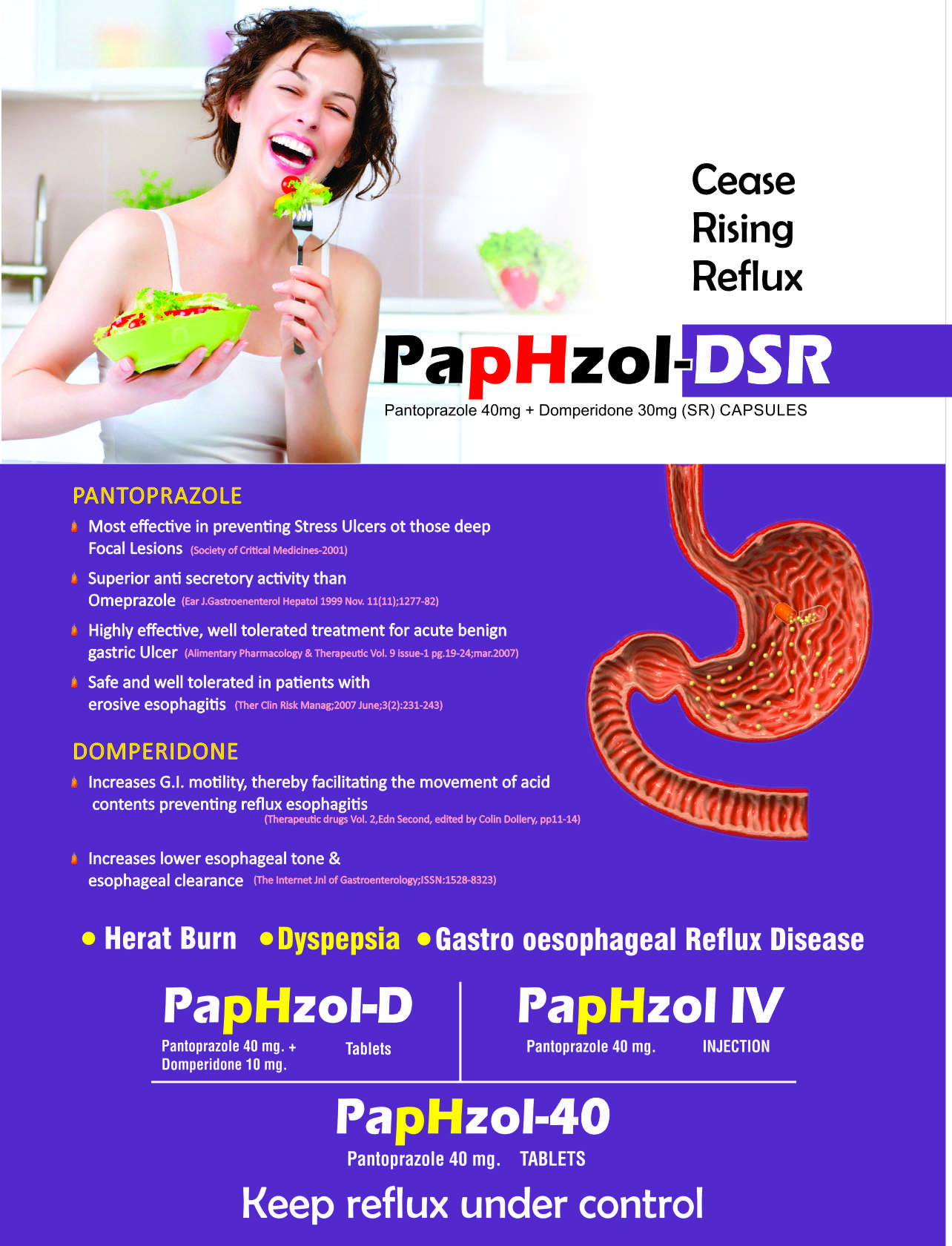 Cease
Rising
Reflux

PapHzol-DSR
Pantoprazole 40mg + Domperidone 30mg (SR) CAPSULES

PANTOPRAZOLE

Most effective in preventing Stress Ulcers ot those deep Focal Lesions (Society of Critical Medicines-2001)

Superior anti secretory activity than Omeprazole (Ear J.Gastroenenterol Hepatol 1999 Nov. 11(11);1277-82)

Highly effective, well tolerated treatment for acute benign gastric Ulcer (Alimentary Pharmacology & Therapeutic Vol. 9 issue-1 pg.19-24;mar.2007)

Safe and well tolerated in patients with erosive esophagitis (Ther Clin Risk Manag;2007 June;3(2):231-243)

DOMPERIDONE

Increases G.I. motility, thereby facilitating the movement of acid contents preventing reflux esophagitis (Therapeutic drugs Vol. 2,Edn Second, edited by Colin Dollery, pp11-14)

Increases lower esophageal tone & esophageal clearance (The Internet Jnl of Gastroenterology;ISSN:1528-8323)

• Herat Burn • Dyspepsia • Gastro oesophageal Reflux Disease

PapHzol-D
Pantoprazole 40 mg. + Domperidone 10 mg.
Tablets

PapHzol IV
Pantoprazole 40 mg.
INJECTION

PapHzol-40
Pantoprazole 40 mg. TABLETS

Keep reflux under control